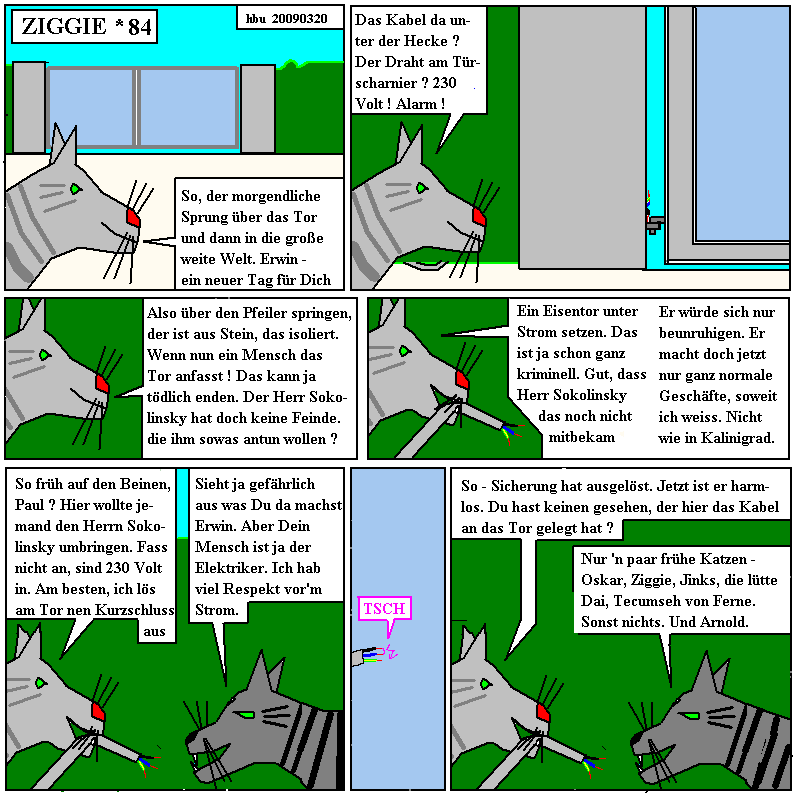 ZIGGIE * 84

hbu 20090320

So, der morgendliche Sprung über das Tor und dann in die große weite Welt. Erwin - ein neuer Tag für Dich

Das Kabel da unter der Hecke ? Der Draht am Türscharnier ? 230 Volt ! Alarm !

Also über den Pfeiler springen, der ist aus Stein, das isoliert. Wenn nun ein Mensch das Tor anfasst ! Das kann ja tödlich enden. Der Herr Sokolinsky hat doch keine Feinde. die ihm sowas antun wollen ?

Ein Eisentor unter Strom setzen. Das ist ja schon ganz kriminell. Gut, dass Herr Sokolinsky das noch nicht mitbekam

Er würde sich nur beunruhigen. Er macht doch jetzt nur ganz normale Geschäfte, soweit ich weiss. Nicht wie in Kalinigrad.

So früh auf den Beinen, Paul ? Hier wollte jemand den Herrn Sokolinsky umbringen. Fass nicht an, sind 230 Volt in. Am besten, ich lös am Tor nen Kurzschluss aus

Sieht ja gefährlich aus was Du da machst Erwin. Aber Dein Mensch ist ja der Elektriker. Ich hab viel Respekt vor'm Strom.

TSCH

So - Sicherung hat ausgelöst. Jetzt ist er harmlos. Du hast keinen gesehen, der hier das Kabel an das Tor gelegt hat ?

Nur 'n paar frühe Katzen - Oskar, Ziggie, Jinks, die lütte Dai, Tecumseh von Ferne. Sonst nichts. Und Arnold.